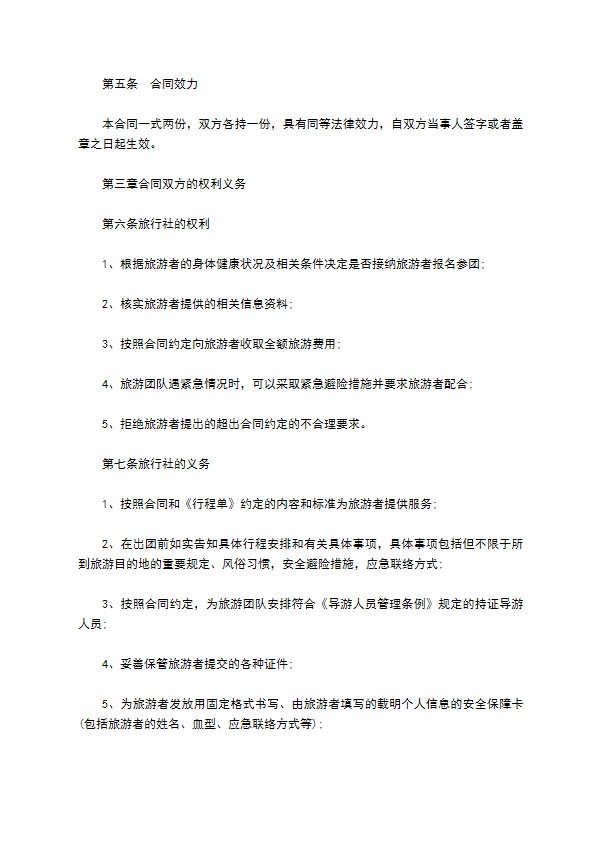 第五条　合同效力

本合同一式两份，双方各持一份，具有同等法律效力，自双方当事人签字或者盖章之日起生效。

第三章合同双方的权利义务

第六条旅行社的权利

1、根据旅游者的身体健康状况及相关条件决定是否接纳旅游者报名参团；

2、核实旅游者提供的相关信息资料；

3、按照合同约定向旅游者收取全额旅游费用；

4、旅游团队遇紧急情况时，可以采取紧急避险措施并要求旅游者配合；

5、拒绝旅游者提出的超出合同约定的不合理要求。

第七条旅行社的义务

1、按照合同和《行程单》约定的内容和标准为旅游者提供服务；

2、在出团前如实告知具体行程安排和有关具体事项，具体事项包括但不限于所到旅游目的地的重要规定、风俗习惯，安全避险措施，应急联络方式；

3、按照合同约定，为旅游团队安排符合《导游人员管理条例》规定的持证导游人员；

4、妥善保管旅游者提交的各种证件；

5、为旅游者发放用固定格式书写、由旅游者填写的载明个人信息的安全保障卡(包括旅游者的姓名、血型、应急联络方式等)；